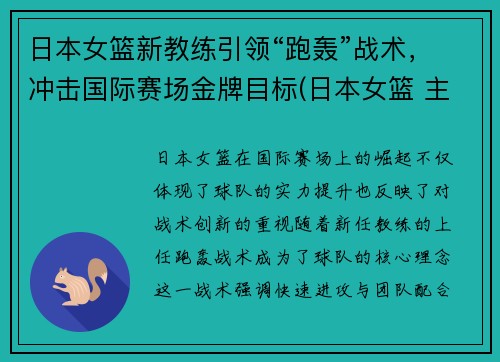 日本女篮新教练引领“跑轰”战术，冲击国际赛场金牌目标(日本女篮 主

日本女篮在国际赛场上的崛起不仅体现了球队的实力提升也反映了对战术创新的重视随着新任教练的上任跑轰战术成为了球队的核心理念这一战术强调快速进攻与团队配合